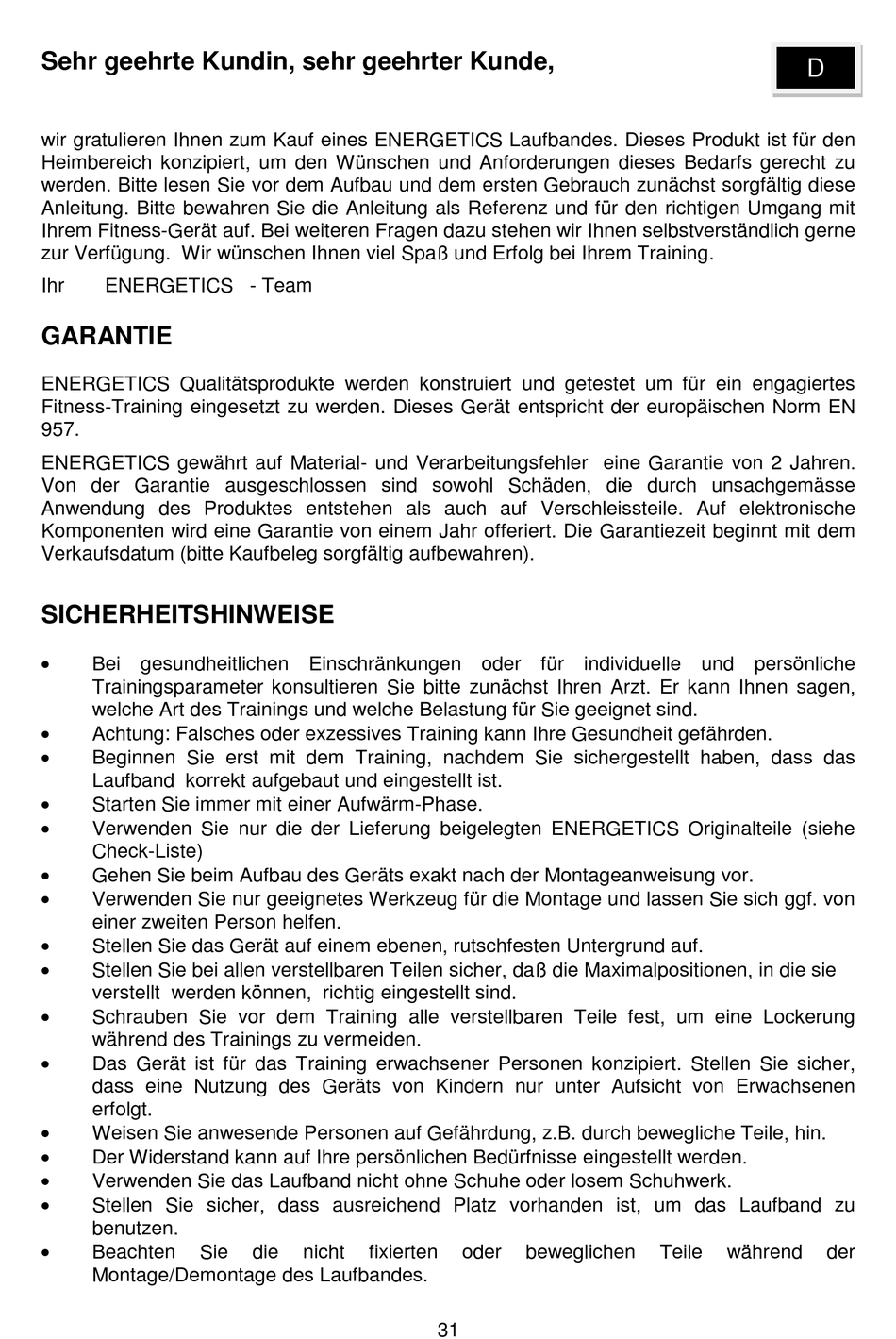 Sehr geehrte Kundin, sehr geehrter Kunde,

D

wir gratulieren Ihnen zum Kauf eines ENERGETICS Laufbandes. Dieses Produkt ist für den Heimbereich konzipiert, um den Wünschen und Anforderungen dieses Bedarfs gerecht zu werden. Bitte lesen Sie vor dem Aufbau und dem ersten Gebrauch zunächst sorgfältig diese Anleitung. Bitte bewahren Sie die Anleitung als Referenz und für den richtigen Umgang mit Ihrem Fitness-Gerät auf. Bei weiteren Fragen dazu stehen wir Ihnen selbstverständlich gerne zur Verfügung. Wir wünschen Ihnen viel Spaß und Erfolg bei Ihrem Training.

Ihr ENERGETICS - Team

GARANTIE

ENERGETICS Qualitätsprodukte werden konstruiert und getestet um für ein engagiertes Fitness-Training eingesetzt zu werden. Dieses Gerät entspricht der europäischen Norm EN 957.

ENERGETICS gewährt auf Material- und Verarbeitungsfehler eine Garantie von 2 Jahren. Von der Garantie ausgeschlossen sind sowohl Schäden, die durch unsachgemässe Anwendung des Produktes entstehen als auch auf Verschleissteile. Auf elektronische Komponenten wird eine Garantie von einem Jahr offeriert. Die Garantiezeit beginnt mit dem Verkaufsdatum (bitte Kaufbeleg sorgfältig aufbewahren).

SICHERHEITSHINWEISE

• Bei gesundheitlichen Einschränkungen oder für individuelle und persönliche Trainingsparameter konsultieren Sie bitte zunächst Ihren Arzt. Er kann Ihnen sagen, welche Art des Trainings und welche Belastung für Sie geeignet sind.
• Achtung: Falsches oder exzessives Training kann Ihre Gesundheit gefährden.
• Beginnen Sie erst mit dem Training, nachdem Sie sichergestellt haben, dass das Laufband korrekt aufgebaut und eingestellt ist.
• Starten Sie immer mit einer Aufwärm-Phase.
• Verwenden Sie nur die der Lieferung beigelegten ENERGETICS Originalteile (siehe Check-Liste)
• Gehen Sie beim Aufbau des Geräts exakt nach der Montageanweisung vor.
• Verwenden Sie nur geeignetes Werkzeug für die Montage und lassen Sie sich ggf. von einer zweiten Person helfen.
• Stellen Sie das Gerät auf einem ebenen, rutschfesten Untergrund auf.
• Stellen Sie bei allen verstellbaren Teilen sicher, daß die Maximalpositionen, in die sie verstellt werden können, richtig eingestellt sind.
• Schrauben Sie vor dem Training alle verstellbaren Teile fest, um eine Lockerung während des Trainings zu vermeiden.
• Das Gerät ist für das Training erwachsener Personen konzipiert. Stellen Sie sicher, dass eine Nutzung des Geräts von Kindern nur unter Aufsicht von Erwachsenen erfolgt.
• Weisen Sie anwesende Personen auf Gefährdung, z.B. durch bewegliche Teile, hin.
• Der Widerstand kann auf Ihre persönlichen Bedürfnisse eingestellt werden.
• Verwenden Sie das Laufband nicht ohne Schuhe oder losem Schuhwerk.
• Stellen Sie sicher, dass ausreichend Platz vorhanden ist, um das Laufband zu benutzen.
• Beachten Sie die nicht fixierten oder beweglichen Teile während der Montage/Demontage des Laufbandes.

31